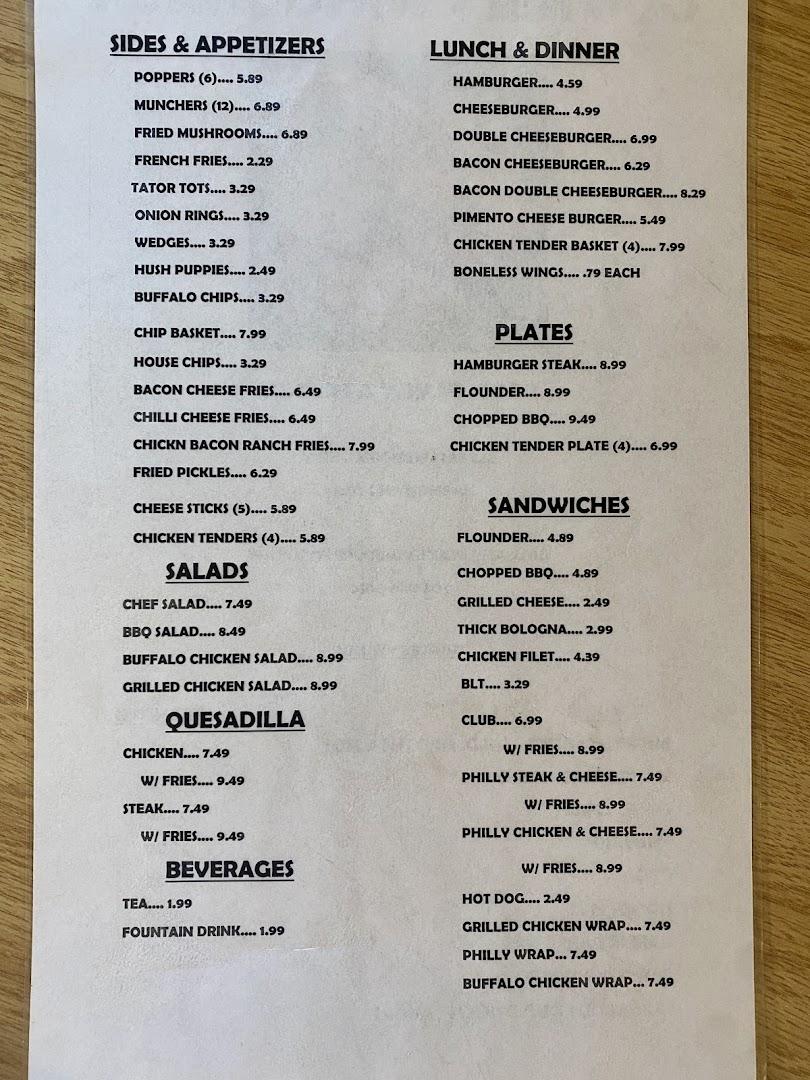 SIDES & APPETIZERS

POPPERS (6).... 5.89

MUNCHERS (12).... 6.89

FRIED MUSHROOMS.... 6.89

FRENCH FRIES.... 2.29

TATOR TOTS.... 3.29

ONION RINGS.... 3.29

WEDGES.... 3.29

HUSH PUPPIES.... 2.49

BUFFALO CHIPS.... 3.29

CHIP BASKET.... 7.99

HOUSE CHIPS.... 3.29

BACON CHEESE FRIES.... 6.49

CHILLI CHEESE FRIES.... 6.49

CHICKN BACON RANCH FRIES.... 7.99

FRIED PICKLES.... 6.29

CHEESE STICKS (5).... 5.89

CHICKEN TENDERS (4).... 5.89

SALADS

CHEF SALAD.... 7.49

BBQ SALAD.... 8.49

BUFFALO CHICKEN SALAD.... 8.99

GRILLED CHICKEN SALAD.... 8.99

QUESADILLA

CHICKEN.... 7.49

W/ FRIES.... 9.49

STEAK.... 7.49

W/ FRIES.... 9.49

BEVERAGES

TEA.... 1.99

FOUNTAIN DRINK.... 1.99

LUNCH & DINNER

HAMBURGER.... 4.59

CHEESEBURGER.... 4.99

DOUBLE CHEESEBURGER.... 6.99

BACON CHEESEBURGER.... 6.29

BACON DOUBLE CHEESEBURGER.... 8.29

PIMENTO CHEESE BURGER.... 5.49

CHICKEN TENDER BASKET (4).... 7.99

BONELESS WINGS.... .79 EACH

PLATES

HAMBURGER STEAK.... 8.99

FLOUNDER.... 8.99

CHOPPED BBQ.... 9.49

CHICKEN TENDER PLATE (4).... 6.99

SANDWICHES

FLOUNDER.... 4.89

CHOPPED BBQ.... 4.89

GRILLED CHEESE.... 2.49

THICK BOLOGNA.... 2.99

CHICKEN FILET.... 4.39

BLT.... 3.29

CLUB.... 6.99

W/ FRIES.... 8.99

PHILLY STEAK & CHEESE.... 7.49

W/ FRIES.... 8.99

PHILLY CHICKEN & CHEESE.... 7.49

W/ FRIES.... 8.99

HOT DOG.... 2.49

GRILLED CHICKEN WRAP.... 7.49

PHILLY WRAP... 7.49

BUFFALO CHICKEN WRAP... 7.49